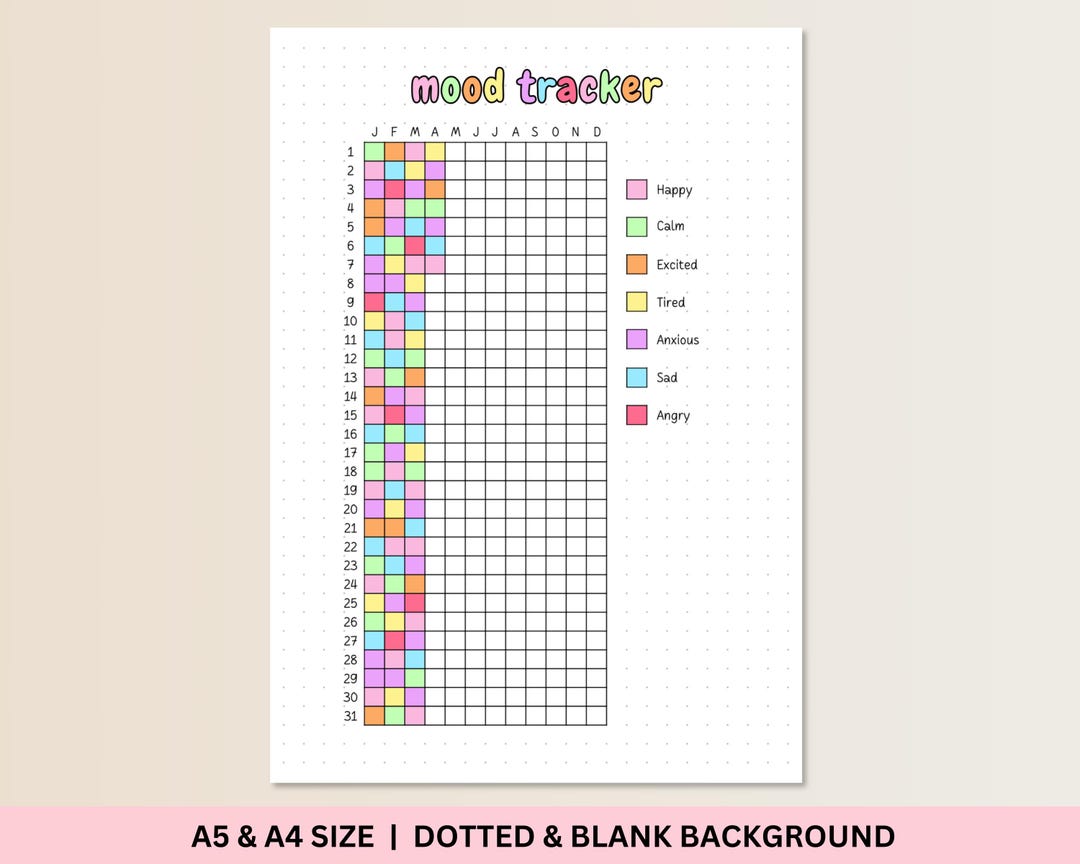 mood tracker

J F M A M J J A S O N D

1
2
3
4
5
6
7
8
9
10
11
12
13
14
15
16
17
18
19
20
21
22
23
24
25
26
27
28
29
30
31

Happy
Calm
Excited
Tired
Anxious
Sad
Angry

A5 & A4 SIZE | DOTTED & BLANK BACKGROUND